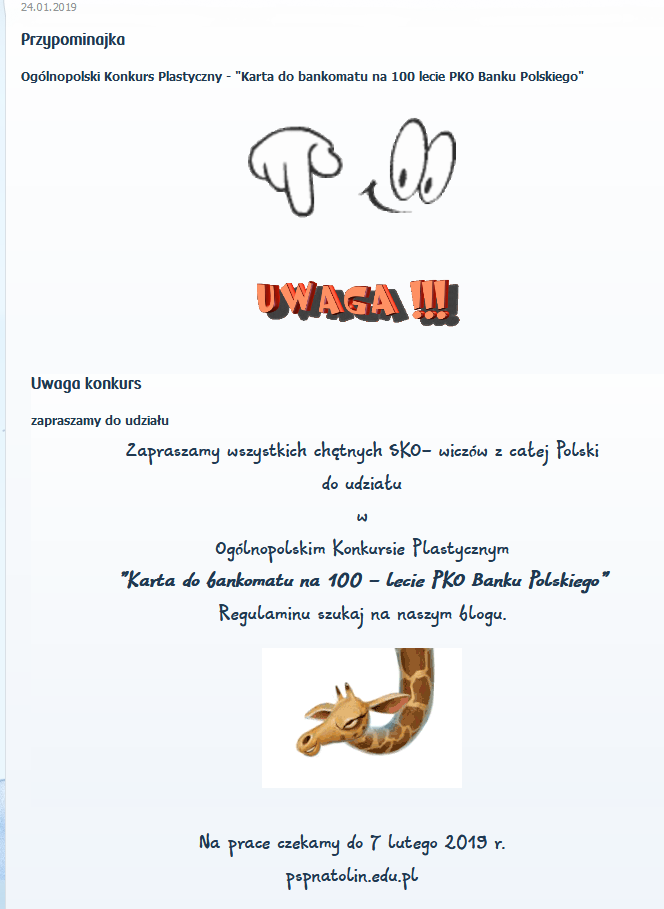 24.01.2019

Przypominajka

Ogólnopolski Konkurs Plastyczny - "Karta do bankomatu na 100 lecie PKO Banku Polskiego"

UWAGA !!!

Uwaga konkurs

zapraszamy do udziału

Zapraszamy wszystkich chętnych SKO- wiczów z całej Polski do udziału w Ogólnopolskim Konkursie Plastycznym "Karta do bankomatu na 100 - lecie PKO Banku Polskiego" Regulaminu szukaj na naszym blogu.

Na prace czekamy do 7 lutego 2019 r.

pspnatolin.edu.pl